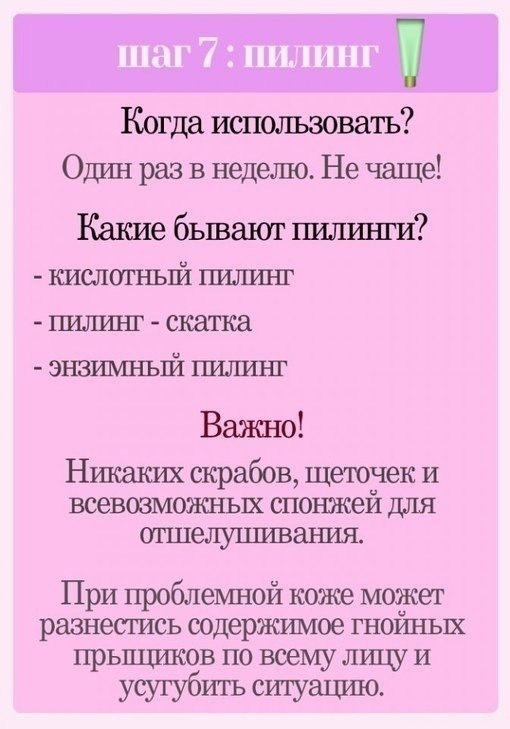 шаг 7 : пилинг

Когда использовать?

Один раз в неделю. Не чаще!

Какие бывают пилинги?

- кислотный пилинг
- пилинг - скатка
- энзимный пилинг

Важно!

Никаких скрабов, щеточек и всевозможных спонжей для отшелушивания.

При проблемной коже может разнестись содержимое гнойных прыщиков по всему лицу и усугубить ситуацию.